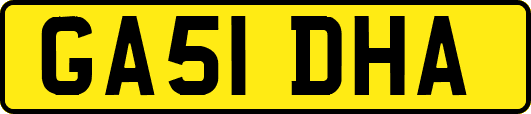 GA51 DHA